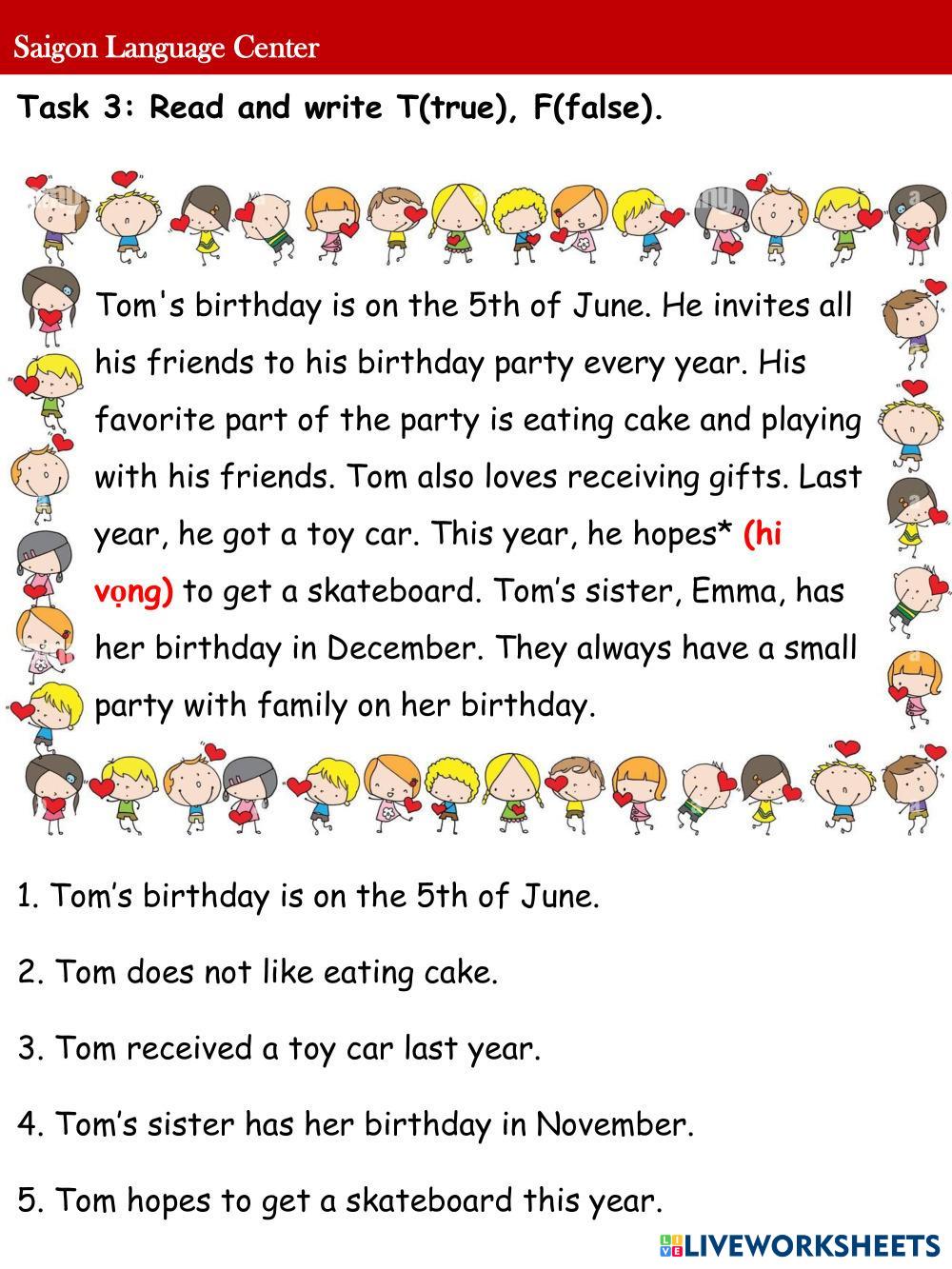 Saigon Language Center

Task 3: Read and write T(true), F(false).

Tom's birthday is on the 5th of June. He invites all his friends to his birthday party every year. His favorite part of the party is eating cake and playing with his friends. Tom also loves receiving gifts. Last year, he got a toy car. This year, he hopes* (hi vọng) to get a skateboard. Tom's sister, Emma, has her birthday in December. They always have a small party with family on her birthday.

1. Tom's birthday is on the 5th of June.

2. Tom does not like eating cake.

3. Tom received a toy car last year.

4. Tom's sister has her birthday in November.

5. Tom hopes to get a skateboard this year.

LIVEWORKSHEETS